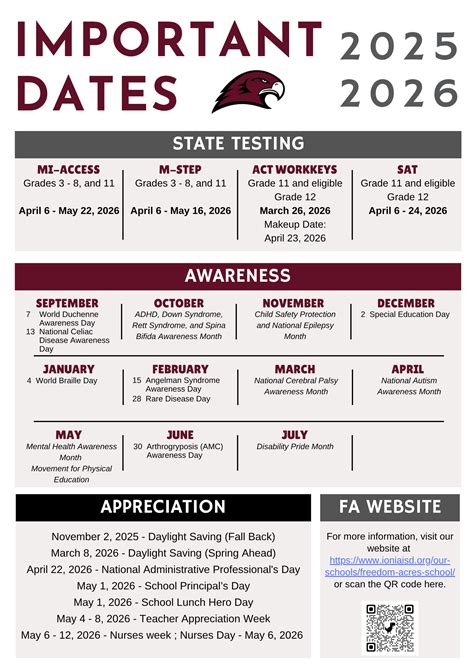 IMPORTANT DATES

2025 2026

STATE TESTING

MI-ACCESS
Grades 3 - 8, and 11
April 6 - May 22, 2026

M-STEP
Grades 3 - 8, and 11
April 6 - May 16, 2026

ACT WORKKEYS
Grade 11 and eligible Grade 12
March 26, 2026
Makeup Date: April 23, 2026

SAT
Grade 11 and eligible Grade 12
April 6 - 24, 2026

AWARENESS

SEPTEMBER
7 World Duchenne Awareness Day
13 National Celiac Disease Awareness Day

OCTOBER
ADHD, Down Syndrome, Rett Syndrome, and Spina Bifida Awareness Month

NOVEMBER
Child Safety Protection and National Epilepsy Month

DECEMBER
2 Special Education Day

JANUARY
4 World Braille Day

FEBRUARY
15 Angelman Syndrome Awareness Day
28 Rare Disease Day

MARCH
National Cerebral Palsy Awareness Month

APRIL
National Autism Awareness Month

MAY
Mental Health Awareness Month
Movement for Physical Education

JUNE
30 Arthrogryposis (AMC) Awareness Day

JULY
Disability Pride Month

APPRECIATION

November 2, 2025 - Daylight Saving (Fall Back)
March 8, 2026 - Daylight Saving (Spring Ahead)
April 22, 2026 - National Administrative Professional's Day
May 1, 2026 - School Principal's Day
May 1, 2026 - School Lunch Hero Day
May 4 - 8, 2026 - Teacher Appreciation Week
May 6 - 12, 2026 - Nurses week ; Nurses Day - May 6, 2026

FA WEBSITE

For more information, visit our website at https://www.ioniaisd.org/our-schools/freedom-acres-school/ or scan the QR code here.